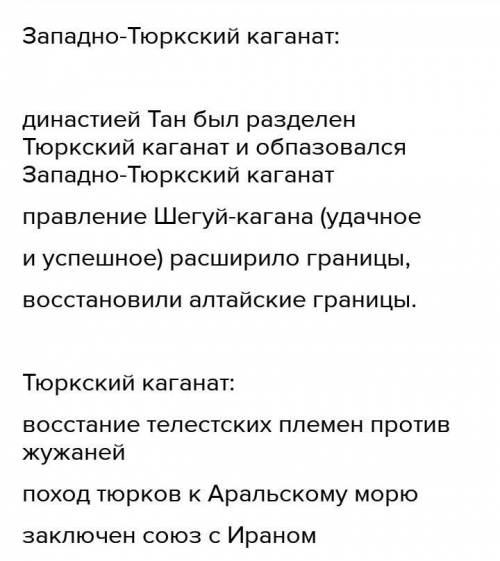 Западно-Тюркский каганат:

династией Тан был разделен Тюркский каганат и обпазовался Западно-Тюркский каганат

правление Шегуй-кагана (удачное

и успешное) расширило границы,

восстановили алтайские границы.

Тюркский каганат:

восстание телестских племен против жужаней

поход тюрков к Аральскому морю

заключен союз с Ираном